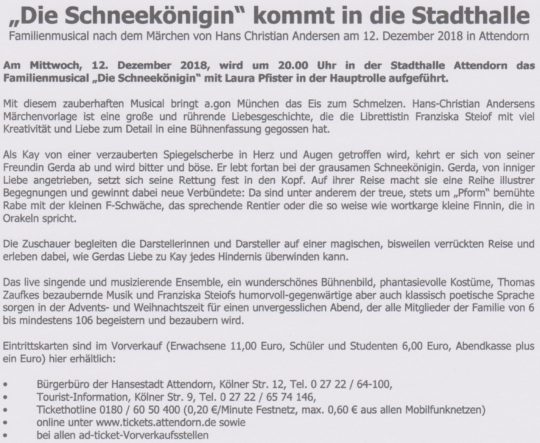 „Die Schneekönigin" kommt in die Stadthalle
Familienmusical nach dem Märchen von Hans Christian Andersen am 12. Dezember 2018 in Attendorn

Am Mittwoch, 12. Dezember 2018, wird um 20.00 Uhr in der Stadthalle Attendorn das Familienmusical „Die Schneekönigin" mit Laura Pfister in der Hauptrolle aufgeführt.

Mit diesem zauberhaften Musical bringt a.gon München das Eis zum Schmelzen. Hans-Christian Andersens Märchenvorlage ist eine große und rührende Liebesgeschichte, die die Librettistin Franziska Steiof mit viel Kreativität und Liebe zum Detail in eine Bühnenfassung gegossen hat.

Als Kay von einer verzauberten Spiegelscherbe in Herz und Augen getroffen wird, kehrt er sich von seiner Freundin Gerda ab und wird bitter und böse. Er lebt fortan bei der grausamen Schneekönigin. Gerda, von inniger Liebe angetrieben, setzt sich seine Rettung fest in den Kopf. Auf ihrer Reise macht sie eine Reihe illustrer Begegnungen und gewinnt dabei neue Verbündete: Da sind unter anderem der treue, stets um „Pform" bemühte Rabe mit der kleinen F-Schwäche, das sprechende Rentier oder die so weise wie wortkarge kleine Finnin, die in Orakeln spricht.

Die Zuschauer begleiten die Darstellerinnen und Darsteller auf einer magischen, bisweilen verrückten Reise und erleben dabei, wie Gerdas Liebe zu Kay jedes Hindernis überwinden kann.

Das live singende und musizierende Ensemble, ein wunderschönes Bühnenbild, phantasievolle Kostüme, Thomas Zaufkes bezaubernde Musik und Franziska Steiofs humorvoll-gegenwärtige aber auch klassisch poetische Sprache sorgen in der Advents- und Weihnachtszeit für einen unvergesslichen Abend, der alle Mitglieder der Familie von 6 bis mindestens 106 begeistern und bezaubern wird.

Eintrittskarten sind im Vorverkauf (Erwachsene 11,00 Euro, Schüler und Studenten 6,00 Euro, Abendkasse plus ein Euro) hier erhältlich:

• Bürgerbüro der Hansestadt Attendorn, Kölner Str. 12, Tel. 0 27 22 / 64-100,
• Tourist-Information, Kölner Str. 9, Tel. 0 27 22 / 65 74 146,
• Tickethotline 0180 / 60 50 400 (0,20 €/Minute Festnetz, max. 0,60 € aus allen Mobilfunknetzen)
• online unter www.tickets.attendorn.de sowie
• bei allen ad-ticket-Vorverkaufsstellen